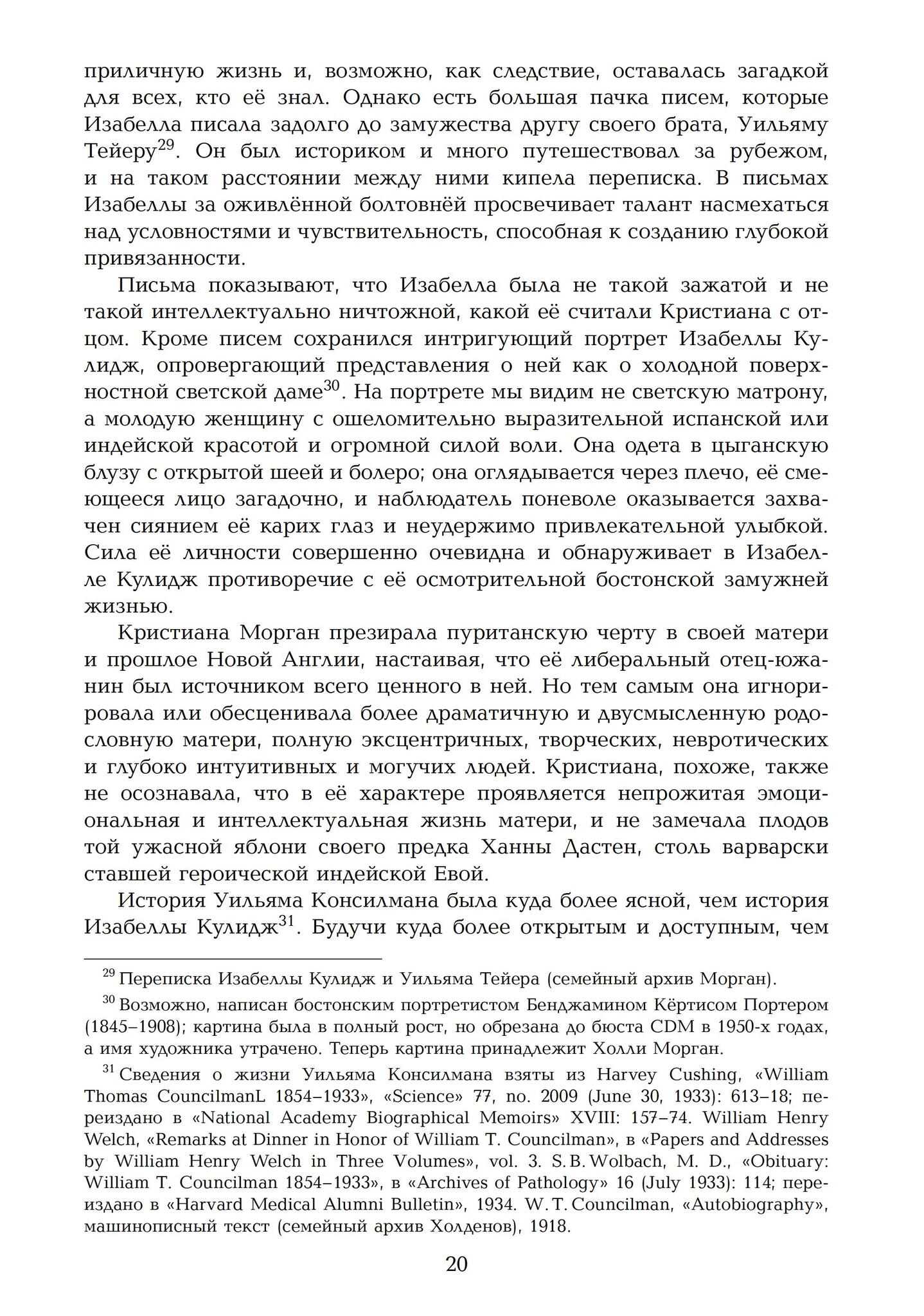 приличную жизнь и, возможно, как следствие, оставалась загадкой для всех, кто её знал. Однако есть большая пачка писем, которые Изабелла писала задолго до замужества другу своего брата, Уильяму Тейеру$^{29}$. Он был историком и много путешествовал за рубежом, и на таком расстоянии между ними кипела переписка. В письмах Изабеллы за оживлённой болтовнёй просвечивает талант насмехаться над условностями и чувствительность, способная к созданию глубокой привязанности.

Письма показывают, что Изабелла была не такой зажатой и не такой интеллектуально ничтожной, какой её считали Кристиана с отцом. Кроме писем сохранился интригующий портрет Изабеллы Кулидж, опровергающий представления о ней как о холодной поверхностной светской даме$^{30}$. На портрете мы видим не светскую матрону, а молодую женщину с ошеломительно выразительной испанской или индейской красотой и огромной силой воли. Она одета в цыганскую блузу с открытой шеей и болеро; она оглядывается через плечо, её смеющееся лицо загадочно, и наблюдатель поневоле оказывается захвачен сиянием её карих глаз и неудержимо привлекательной улыбкой. Сила её личности совершенно очевидна и обнаруживает в Изабелле Кулидж противоречие с её осмотрительной бостонской замужней жизнью.

Кристиана Морган презирала пуританскую черту в своей матери и прошлое Новой Англии, настаивая, что её либеральный отец-южанин был источником всего ценного в ней. Но тем самым она игнорировала или обесценивала более драматичную и двусмысленную родословную матери, полную эксцентричных, творческих, невротических и глубоко интуитивных и могучих людей. Кристиана, похоже, также не осознавала, что в её характере проявляется непрожитая эмоциональная и интеллектуальная жизнь матери, и не замечала плодов той ужасной яблони своего предка Ханны Дастен, столь варварски ставшей героической индейской Евой.

История Уильяма Консилмана была куда более ясной, чем история Изабеллы Кулидж$^{31}$. Будучи куда более открытым и доступным, чем

$^{29}$ Переписка Изабеллы Кулидж и Уильяма Тейера (семейный архив Морган).

$^{30}$ Возможно, написан бостонским портретистом Бенджамином Кёртисом Портером (1845–1908); картина была в полный рост, но обрезана до бюста CDM в 1950-х годах, а имя художника утрачено. Теперь картина принадлежит Холли Морган.

$^{31}$ Сведения о жизни Уильяма Консилмана взяты из Harvey Cushing, «William Thomas CouncilmanL 1854–1933», «Science» 77, no. 2009 (June 30, 1933): 613–18; переиздано в «National Academy Biographical Memoirs» XVIII: 157–74. William Henry Welch, «Remarks at Dinner in Honor of William T. Councilman», в «Papers and Addresses by William Henry Welch in Three Volumes», vol. 3. S. B. Wolbach, M. D., «Obituary: William T. Councilman 1854–1933», в «Archives of Pathology» 16 (July 1933): 114; переиздано в «Harvard Medical Alumni Bulletin», 1934. W. T. Councilman, «Autobiography», машинописный текст (семейный архив Холденов), 1918.

20